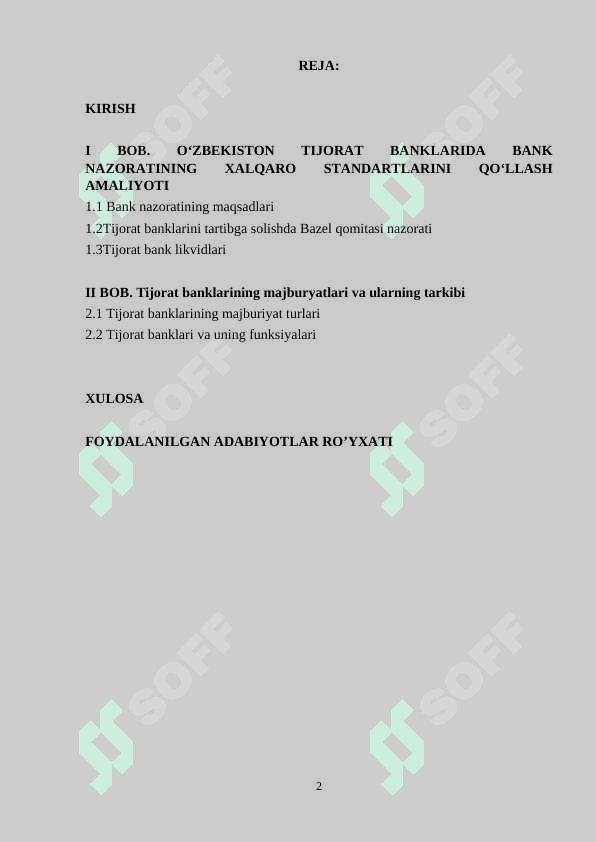 REJA:

KIRISH

I BOB. O‘ZBEKISTON TIJORAT BANKLARIDA BANK NAZORATINING XALQARO STANDARTLARINI QO‘LLASH AMALIYOTI

1.1 Bank nazoratining maqsadlari

1.2Tijorat banklarini tartibga solishda Bazel qomitasi nazorati

1.3Tijorat bank likvidlari

II BOB. Tijorat banklarining majburyatlari va ularning tarkibi

2.1 Tijorat banklarining majburiyat turlari

2.2 Tijorat banklari va uning funksiyalari

XULOSA

FOYDALANILGAN ADABIYOTLAR RO’YXATI

SOFF SOFF SOFF SOFF SOFF SOFF

2